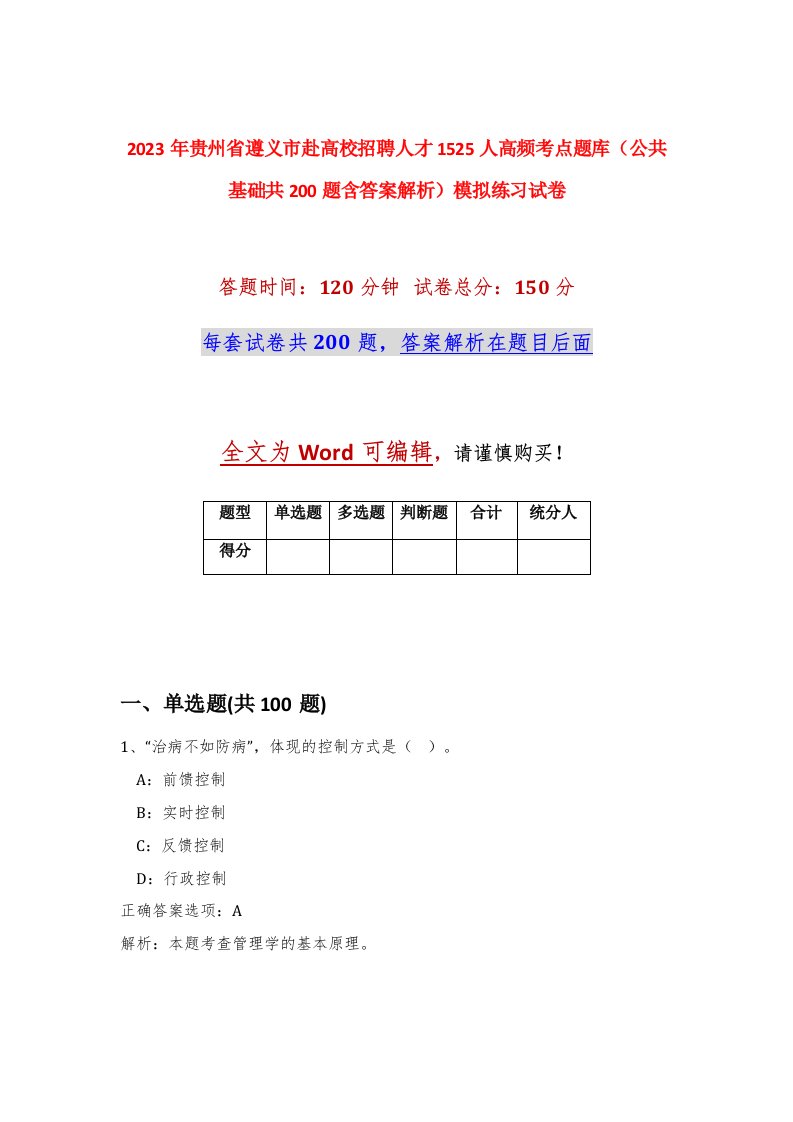 2023年贵州省遵义市赴高校招聘人才1525人高频考点题库（公共基础共200题含答案解析）模拟练习试卷

答题时间：120分钟 试卷总分：150分

每套试卷共200题，答案解析在题目后面

全文为Word可编辑，请谨慎购买！

| 题型 | 单选题 | 多选题 | 判断题 | 合计 | 统分人 |
|---|---|---|---|---|---|
| 得分 | | | | | |

一、单选题(共100题)

1、“治病不如防病”，体现的控制方式是（ ）。

A：前馈控制

B：实时控制

C：反馈控制

D：行政控制

正确答案选项：A

解析：本题考查管理学的基本原理。